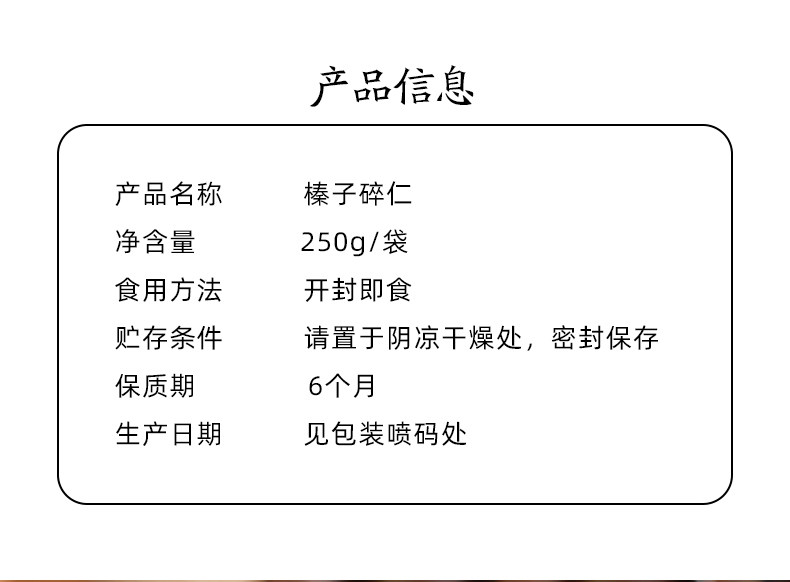 产品信息

产品名称 榛子碎仁
净含量 250g/袋
食用方法 开封即食
贮存条件 请置于阴凉干燥处，密封保存
保质期 6个月
生产日期 见包装喷码处